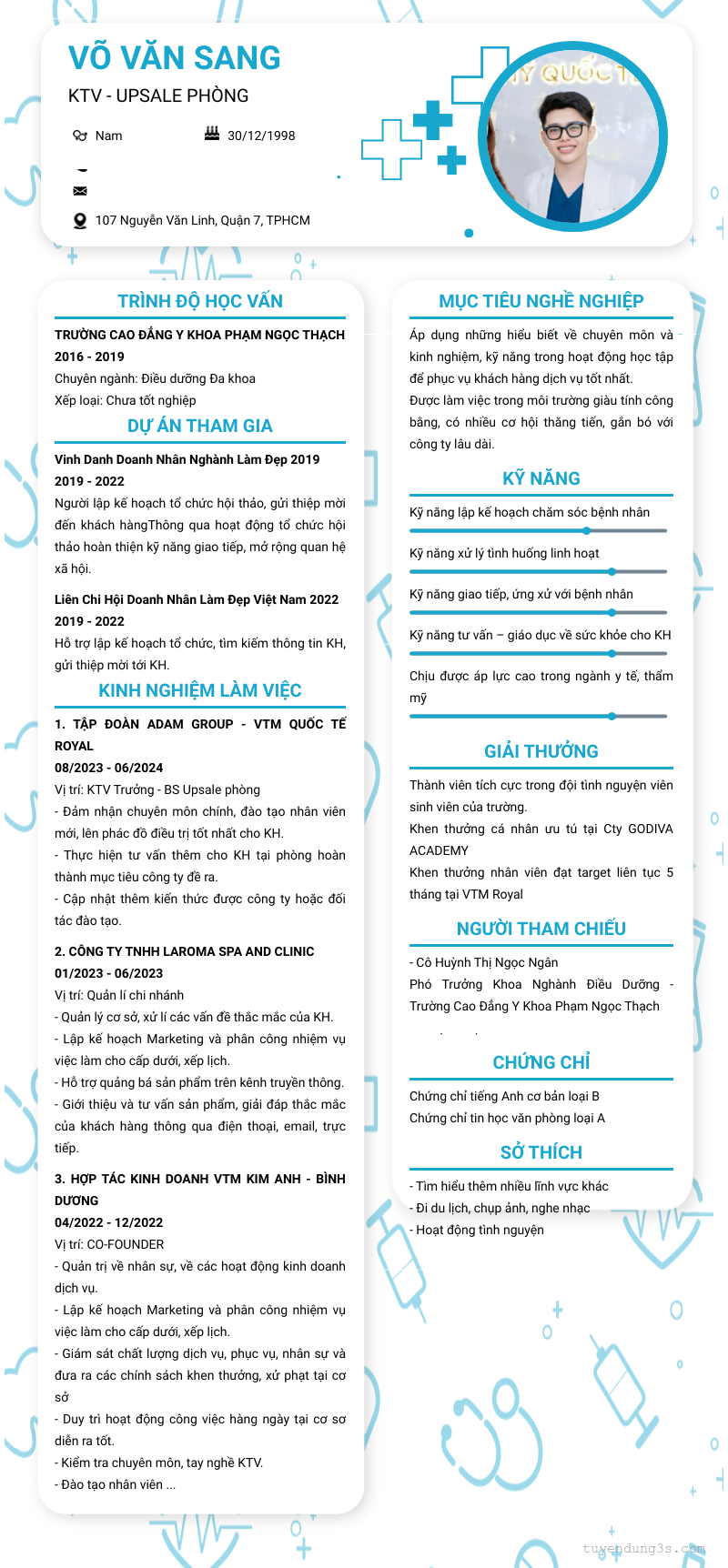 VÕ VĂN SANG

KTV - UPSALE PHÒNG

Nam

30/12/1998

107 Nguyễn Văn Linh, Quận 7, TPHCM

TRÌNH ĐỘ HỌC VẤN

TRƯỜNG CAO ĐẲNG Y KHOA PHẠM NGỌC THẠCH
2016 - 2019
Chuyên ngành: Điều dưỡng Đa khoa
Xếp loại: Chưa tốt nghiệp

DỰ ÁN THAM GIA

Vinh Danh Doanh Nhân Nghành Làm Đẹp 2019
2019 - 2022
Người lập kế hoạch tổ chức hội thảo, gửi thiệp mời đến khách hàngThông qua hoạt động tổ chức hội thảo hoàn thiện kỹ năng giao tiếp, mở rộng quan hệ xã hội.

Liên Chi Hội Doanh Nhân Làm Đẹp Việt Nam 2022
2019 - 2022
Hỗ trợ lập kế hoạch tổ chức, tìm kiếm thông tin KH, gửi thiệp mời tới KH.

KINH NGHIỆM LÀM VIỆC

1. TẬP ĐOÀN ADAM GROUP - VTM QUỐC TẾ ROYAL
08/2023 - 06/2024
Vị trí: KTV Trưởng - BS Upsale phòng
- Đảm nhận chuyên môn chính, đào tạo nhân viên mới, lên phác đồ điều trị tốt nhất cho KH.
- Thực hiện tư vấn thêm cho KH tại phòng hoàn thành mục tiêu công ty đề ra.
- Cập nhật thêm kiến thức được công ty hoặc đối tác đào tạo.

2. CÔNG TY TNHH LAROMA SPA AND CLINIC
01/2023 - 06/2023
Vị trí: Quản lí chi nhánh
- Quản lý cơ sở, xử lí các vấn đề thắc mắc của KH.
- Lập kế hoạch Marketing và phân công nhiệm vụ việc làm cho cấp dưới, xếp lịch.
- Hỗ trợ quảng bá sản phẩm trên kênh truyền thông.
- Giới thiệu và tư vấn sản phẩm, giải đáp thắc mắc của khách hàng thông qua điện thoại, email, trực tiếp.

3. HỢP TÁC KINH DOANH VTM KIM ANH - BÌNH DƯƠNG
04/2022 - 12/2022
Vị trí: CO-FOUNDER
- Quản trị về nhân sự, về các hoạt động kinh doanh dịch vụ.
- Lập kế hoạch Marketing và phân công nhiệm vụ việc làm cho cấp dưới, xếp lịch.
- Giám sát chất lượng dịch vụ, phục vụ, nhân sự và đưa ra các chính sách khen thưởng, xử phạt tại cơ sở
- Duy trì hoạt động công việc hàng ngày tại cơ sơ diễn ra tốt.
- Kiểm tra chuyên môn, tay nghề KTV.
- Đào tạo nhân viên ...

MỤC TIÊU NGHỀ NGHIỆP

Áp dụng những hiểu biết về chuyên môn và kinh nghiệm, kỹ năng trong hoạt động học tập để phục vụ khách hàng dịch vụ tốt nhất.
Được làm việc trong môi trường giàu tính công bằng, có nhiều cơ hội thăng tiến, gắn bó với công ty lâu dài.

KỸ NĂNG

Kỹ năng lập kế hoạch chăm sóc bệnh nhân
Kỹ năng xử lý tình huống linh hoạt
Kỹ năng giao tiếp, ứng xử với bệnh nhân
Kỹ năng tư vấn – giáo dục về sức khỏe cho KH
Chịu được áp lực cao trong ngành y tế, thẩm mỹ

GIẢI THƯỞNG

Thành viên tích cực trong đội tình nguyện viên sinh viên của trường.
Khen thưởng cá nhân ưu tú tại Cty GODIVA ACADEMY
Khen thưởng nhân viên đạt target liên tục 5 tháng tại VTM Royal

NGƯỜI THAM CHIẾU

- Cô Huỳnh Thị Ngọc Ngân
Phó Trưởng Khoa Nghành Điều Dưỡng - Trường Cao Đẳng Y Khoa Phạm Ngọc Thạch

CHỨNG CHỈ

Chứng chỉ tiếng Anh cơ bản loại B
Chứng chỉ tin học văn phòng loại A

SỞ THÍCH

- Tìm hiểu thêm nhiều lĩnh vực khác
- Đi du lịch, chụp ảnh, nghe nhạc
- Hoạt động tình nguyện

tuyendung3s.com